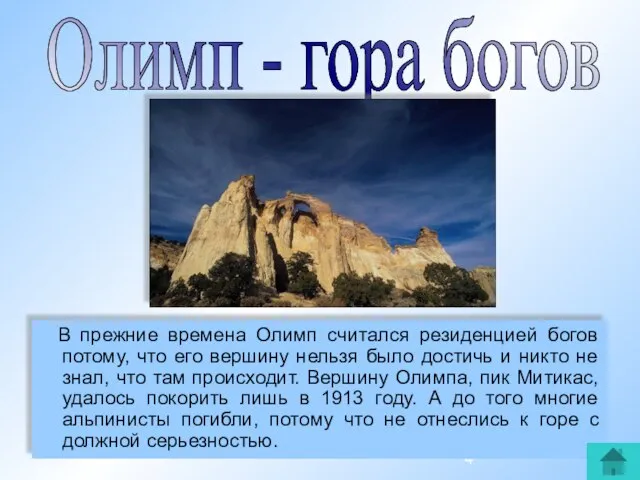 Олимп - гора богов

В прежние времена Олимп считался резиденцией богов потому, что его вершину нельзя было достичь и никто не знал, что там происходит. Вершину Олимпа, пик Митикас, удалось покорить лишь в 1913 году. А до того многие альпинисты погибли, потому что не отнеслись к горе с должной серьезностью.